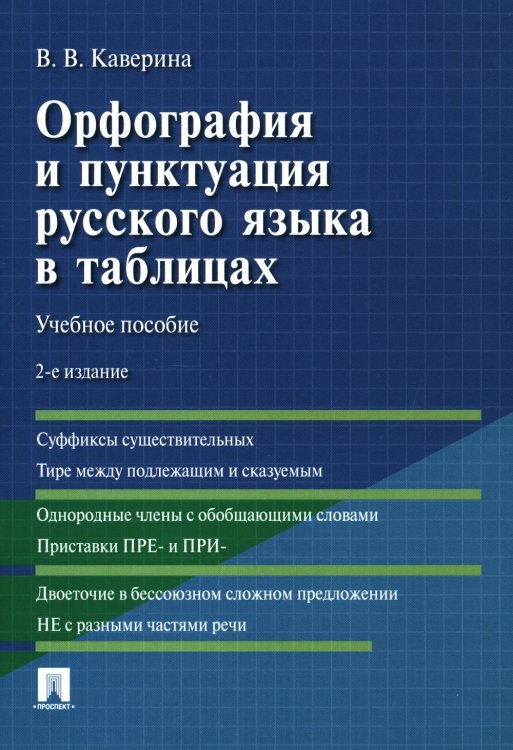 В. В. Каверина

Орфография и пунктуация русского языка в таблицах

Учебное пособие

2-е издание

Суффиксы существительных

Тире между подлежащим и сказуемым

Однородные члены с обобщающими словами

Приставки ПРЕ- и ПРИ-

Двоеточие в бессоюзном сложном предложении

НЕ с разными частями речи

ПРОСПЕКТ